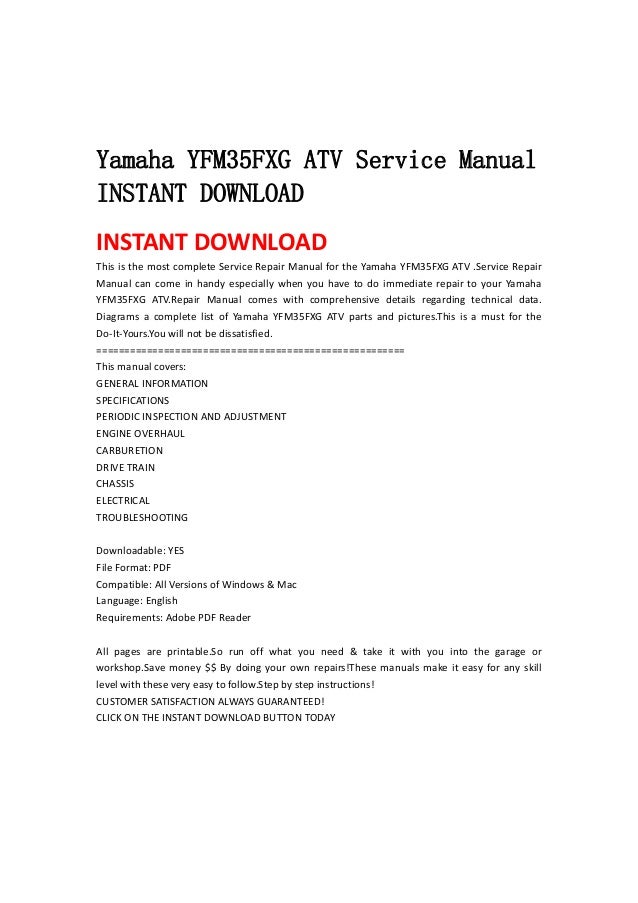 Yamaha YFM35FXG ATV Service Manual INSTANT DOWNLOAD

INSTANT DOWNLOAD

This is the most complete Service Repair Manual for the Yamaha YFM35FXG ATV .Service Repair Manual can come in handy especially when you have to do immediate repair to your Yamaha YFM35FXG ATV.Repair Manual comes with comprehensive details regarding technical data. Diagrams a complete list of Yamaha YFM35FXG ATV parts and pictures.This is a must for the Do-It-Yours.You will not be dissatisfied.
=====================================================
This manual covers:
GENERAL INFORMATION
SPECIFICATIONS
PERIODIC INSPECTION AND ADJUSTMENT
ENGINE OVERHAUL
CARBURETION
DRIVE TRAIN
CHASSIS
ELECTRICAL
TROUBLESHOOTING

Downloadable: YES
File Format: PDF
Compatible: All Versions of Windows & Mac
Language: English
Requirements: Adobe PDF Reader

All pages are printable.So run off what you need & take it with you into the garage or workshop.Save money $$ By doing your own repairs!These manuals make it easy for any skill level with these very easy to follow.Step by step instructions!
CUSTOMER SATISFACTION ALWAYS GUARANTEED!
CLICK ON THE INSTANT DOWNLOAD BUTTON TODAY